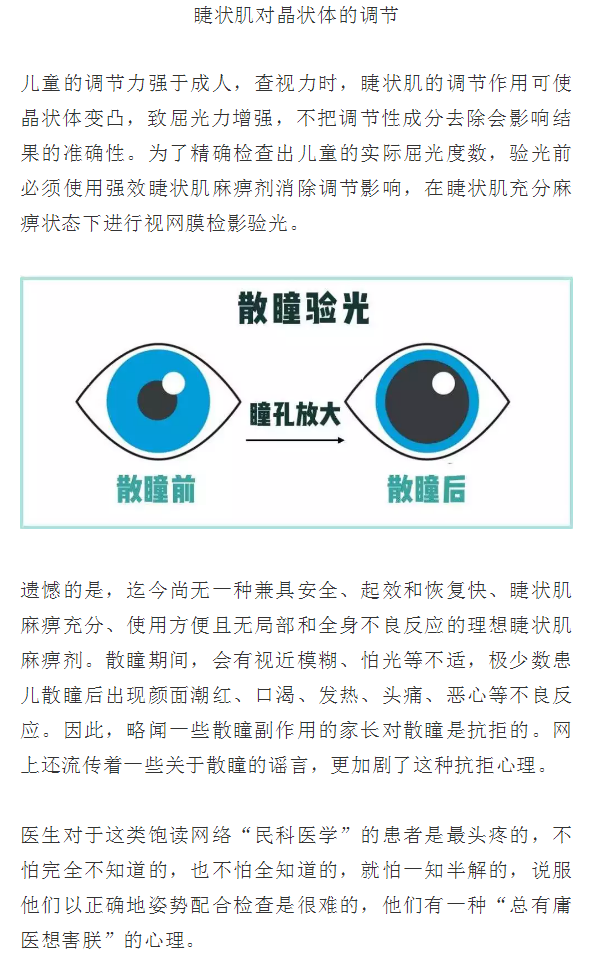 睫状肌对晶状体的调节

儿童的调节力强于成人，查视力时，睫状肌的调节作用可使晶状体变凸，致屈光力增强，不把调节性成分去除会影响结果的准确性。为了精确检查出儿童的实际屈光度数，验光前必须使用强效睫状肌麻痹剂消除调节影响，在睫状肌充分麻痹状态下进行视网膜检影验光。

散瞳验光

瞳孔放大

散瞳前

散瞳后

遗憾的是，迄今尚无一种兼具安全、起效和恢复快、睫状肌麻痹充分、使用方便且无局部和全身不良反应的理想睫状肌麻痹剂。散瞳期间，会有视近模糊、怕光等不适，极少数患儿散瞳后出现颜面潮红、口渴、发热、头痛、恶心等不良反应。因此，略闻一些散瞳副作用的家长对散瞳是抗拒的。网上还流传着一些关于散瞳的谣言，更加剧了这种抗拒心理。

医生对于这类饱读网络“民科医学”的患者是最头疼的，不怕完全不知道的，也不怕全知道的，就怕一知半解的，说服他们以正确地姿势配合检查是很难的，他们有一种“总有庸医想害朕”的心理。